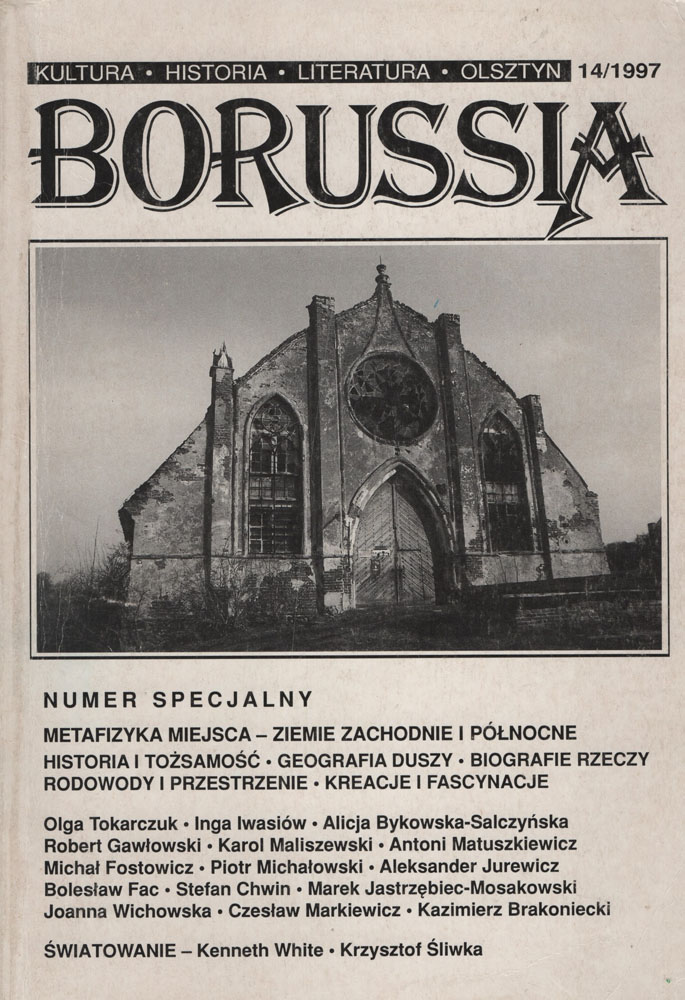 KULTURA • HISTORIA • LITERATURA • OLSZTYN 14/1997

BORUSSIA

NUMER SPECJALNY

METAFIZYKA MIEJSCA – ZIEMIE ZACHODNIE I PÓŁNOCNE
HISTORIA I TOŻSAMOŚĆ • GEOGRAFIA DUSZY • BIOGRAFIE RZECZY
RODOWODY I PRZESTRZENIE • KREACJE I FASCYNACJE

Olga Tokarczuk • Inga Iwasiów • Alicja Bykowska-Salczyńska
Robert Gawłowski • Karol Maliszewski • Antoni Matuszkiewicz
Michał Fostowicz • Piotr Michałowski • Aleksander Jurewicz
Bolesław Fac • Stefan Chwin • Marek Jastrzębiec-Mosakowski
Joanna Wichowska • Czesław Markiewicz • Kazimierz Brakoniecki

ŚWIATOWANIE – Kenneth White • Krzysztof Śliwka